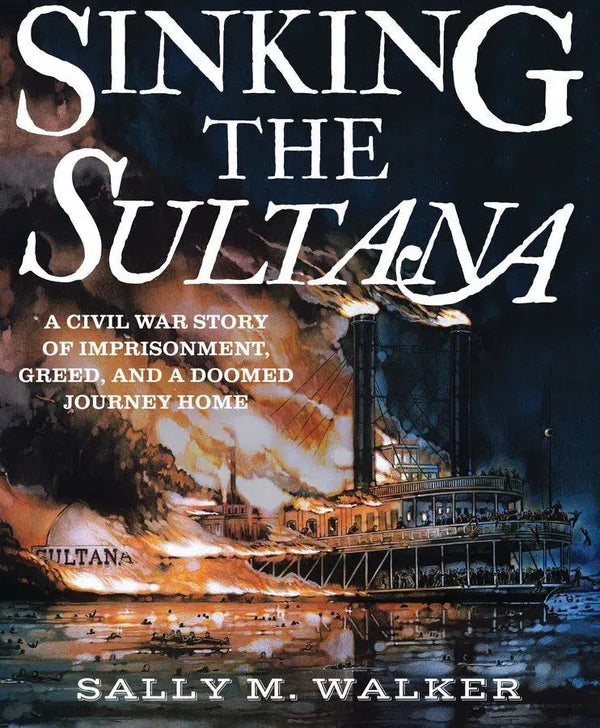 SINKING THE SULTANA

A CIVIL WAR STORY OF IMPRISONMENT, GREED, AND A DOOMED JOURNEY HOME

SULTANA

SALLY M. WALKER